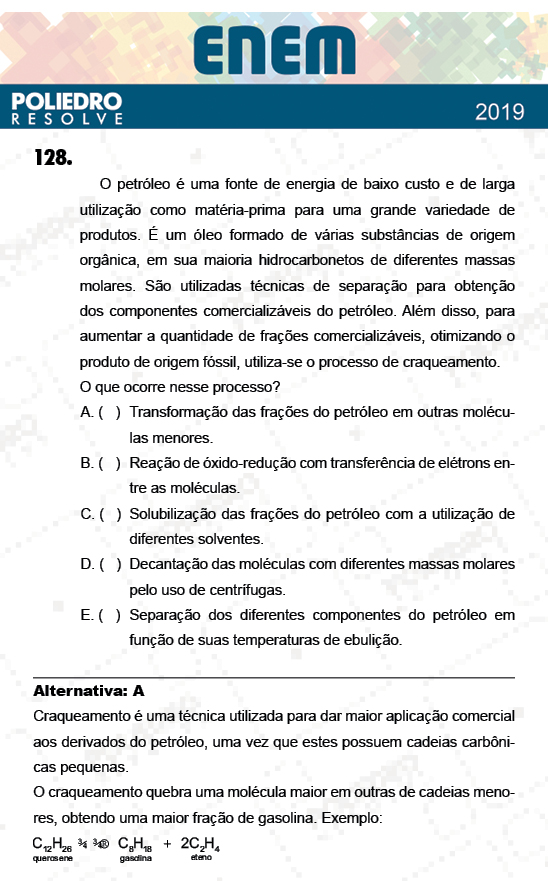 ENEM

POLIEDRO RESOLVE

2019

128.

O petróleo é uma fonte de energia de baixo custo e de larga utilização como matéria-prima para uma grande variedade de produtos. É um óleo formado de várias substâncias de origem orgânica, em sua maioria hidrocarbonetos de diferentes massas molares. São utilizadas técnicas de separação para obtenção dos componentes comercializáveis do petróleo. Além disso, para aumentar a quantidade de frações comercializáveis, otimizando o produto de origem fóssil, utiliza-se o processo de craqueamento.

O que ocorre nesse processo?

A. ( ) Transformação das frações do petróleo em outras moléculas menores.

B. ( ) Reação de óxido-redução com transferência de elétrons entre as moléculas.

C. ( ) Solubilização das frações do petróleo com a utilização de diferentes solventes.

D. ( ) Decantação das moléculas com diferentes massas molares pelo uso de centrífugas.

E. ( ) Separação dos diferentes componentes do petróleo em função de suas temperaturas de ebulição.

Alternativa: A

Craqueamento é uma técnica utilizada para dar maior aplicação comercial aos derivados do petróleo, uma vez que estes possuem cadeias carbônicas pequenas.

O craqueamento quebra uma molécula maior em outras de cadeias menores, obtendo uma maior fração de gasolina. Exemplo:

$C_{12}H_{26}$ ¾ ¾® $C_8H_{18}$ + $2C_2H_4$
querosene gasolina eteno